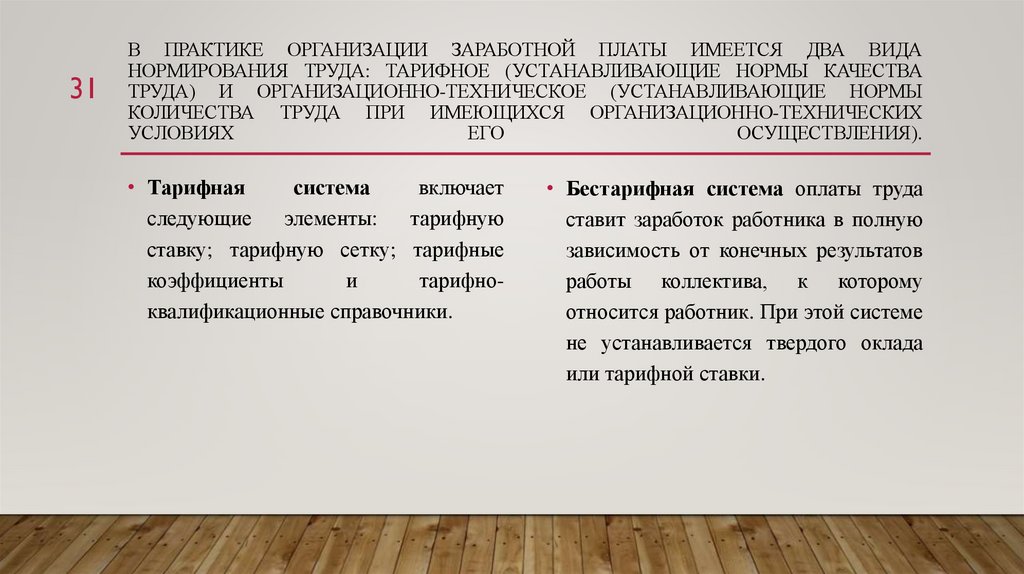 31

В ПРАКТИКЕ ОРГАНИЗАЦИИ ЗАРАБОТНОЙ ПЛАТЫ ИМЕЕТСЯ ДВА ВИДА НОРМИРОВАНИЯ ТРУДА: ТАРИФНОЕ (УСТАНАВЛИВАЮЩИЕ НОРМЫ КАЧЕСТВА ТРУДА) И ОРГАНИЗАЦИОННО-ТЕХНИЧЕСКОЕ (УСТАНАВЛИВАЮЩИЕ НОРМЫ КОЛИЧЕСТВА ТРУДА ПРИ ИМЕЮЩИХСЯ ОРГАНИЗАЦИОННО-ТЕХНИЧЕСКИХ УСЛОВИЯХ ЕГО ОСУЩЕСТВЛЕНИЯ).

• Тарифная система включает следующие элементы: тарифную ставку; тарифную сетку; тарифные коэффициенты и тарифно-квалификационные справочники.

• Бестарифная система оплаты труда ставит заработок работника в полную зависимость от конечных результатов работы коллектива, к которому относится работник. При этой системе не устанавливается твердого оклада или тарифной ставки.